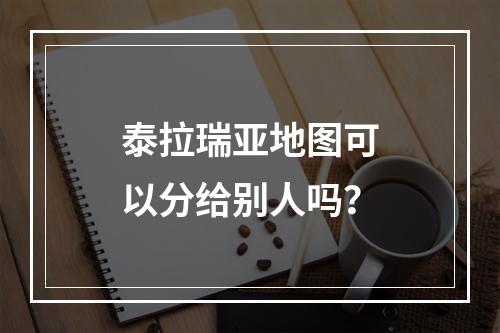 泰拉瑞亚地图可以分给别人吗?